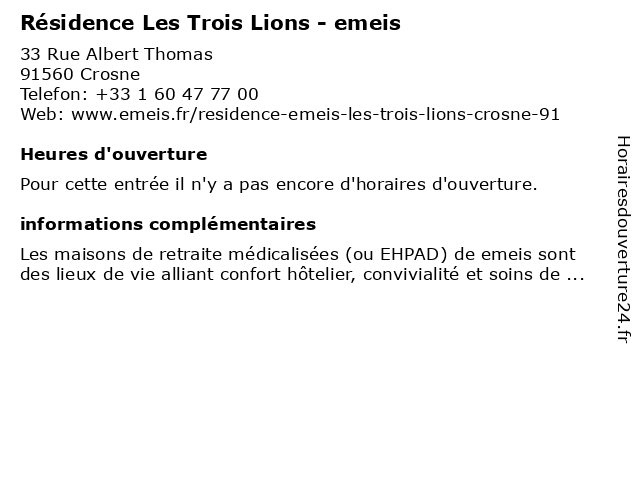 Résidence Les Trois Lions - emeis

33 Rue Albert Thomas
91560 Crosne
Telefon: +33 1 60 47 77 00
Web: www.emeis.fr/residence-emeis-les-trois-lions-crosne-91

Heures d'ouverture

Pour cette entrée il n'y a pas encore d'horaires d'ouverture.

informations complémentaires

Les maisons de retraite médicalisées (ou EHPAD) de emeis sont des lieux de vie alliant confort hôtelier, convivialité et soins de ...

Horairesdouverture24.fr